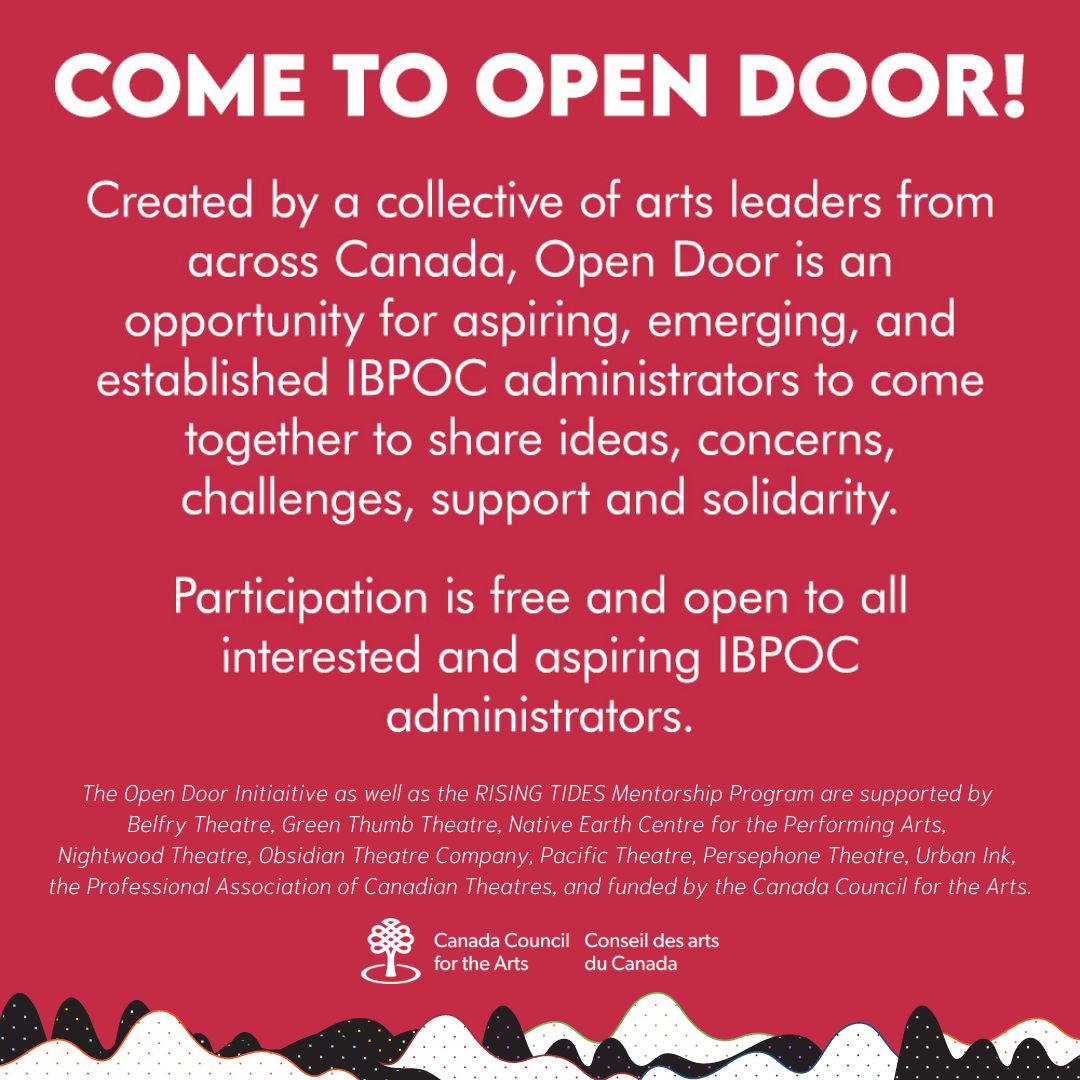 COME TO OPEN DOOR!

Created by a collective of arts leaders from across Canada, Open Door is an opportunity for aspiring, emerging, and established IBPOC administrators to come together to share ideas, concerns, challenges, support and solidarity.

Participation is free and open to all interested and aspiring IBPOC administrators.

The Open Door Initiaitive as well as the RISING TIDES Mentorship Program are supported by Belfry Theatre, Green Thumb Theatre, Native Earth Centre for the Performing Arts, Nightwood Theatre, Obsidian Theatre Company, Pacific Theatre, Persephone Theatre, Urban Ink, the Professional Association of Canadian Theatres, and funded by the Canada Council for the Arts.

Canada Council for the Arts Conseil des arts du Canada